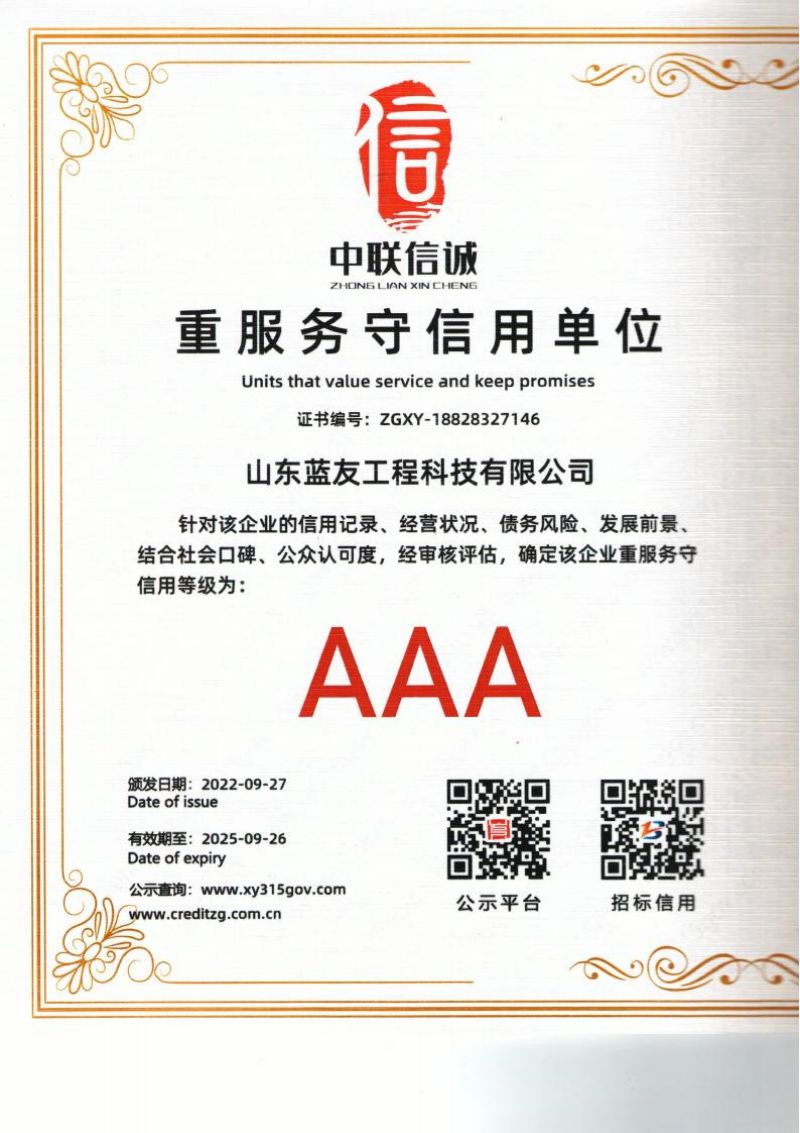 信

中联信诚
ZHONG LIAN XIN CHENG

重服务守信用单位

Units that value service and keep promises

证书编号：ZGXY-18828327146

山东蓝友工程科技有限公司

针对该企业的信用记录、经营状况、债务风险、发展前景、结合社会口碑、公众认可度，经审核评估，确定该企业重服务守信用等级为：

AAA

颁发日期：2022-09-27
Date of issue

有效期至：2025-09-26
Date of expiry

公示查询：www.xy315gov.com
www.creditzg.com.cn

公示平台

招标信用